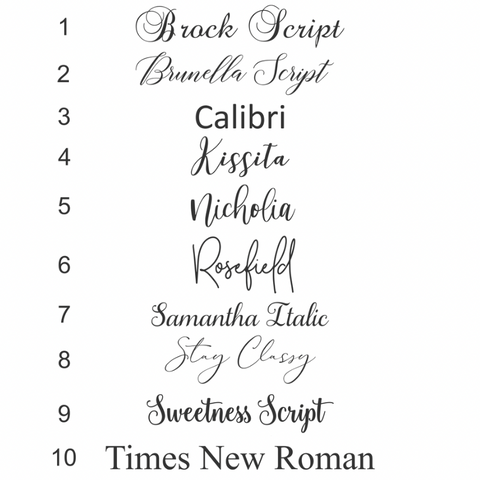 1 Brock Script
2 Brunella Script
3 Calibri
4 Kissita
5 Nicholia
6 Rosefield
7 Samantha Italic
8 Stay Classy
9 Sweetness Script
10 Times New Roman